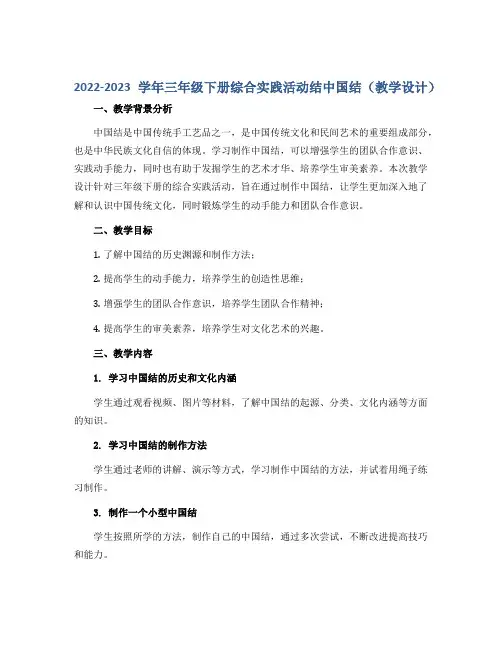 2022-2023 学年三年级下册综合实践活动结中国结（教学设计）

一、教学背景分析

中国结是中国传统手工艺品之一，是中国传统文化和民间艺术的重要组成部分，也是中华民族文化自信的体现。学习制作中国结，可以增强学生的团队合作意识、实践动手能力，同时也有助于发掘学生的艺术才华、培养学生审美素养。本次教学设计针对三年级下册的综合实践活动，旨在通过制作中国结，让学生更加深入地了解和认识中国传统文化，同时锻炼学生的动手能力和团队合作意识。

二、教学目标

1. 了解中国结的历史渊源和制作方法；

2. 提高学生的动手能力，培养学生的创造性思维；

3. 增强学生的团队合作意识，培养学生团队合作精神；

4. 提高学生的审美素养，培养学生对文化艺术的兴趣。

三、教学内容

1. 学习中国结的历史和文化内涵

学生通过观看视频、图片等材料，了解中国结的起源、分类、文化内涵等方面的知识。

2. 学习中国结的制作方法

学生通过老师的讲解、演示等方式，学习制作中国结的方法，并试着用绳子练习制作。

3. 制作一个小型中国结

学生按照所学的方法，制作自己的中国结，通过多次尝试，不断改进提高技巧和能力。